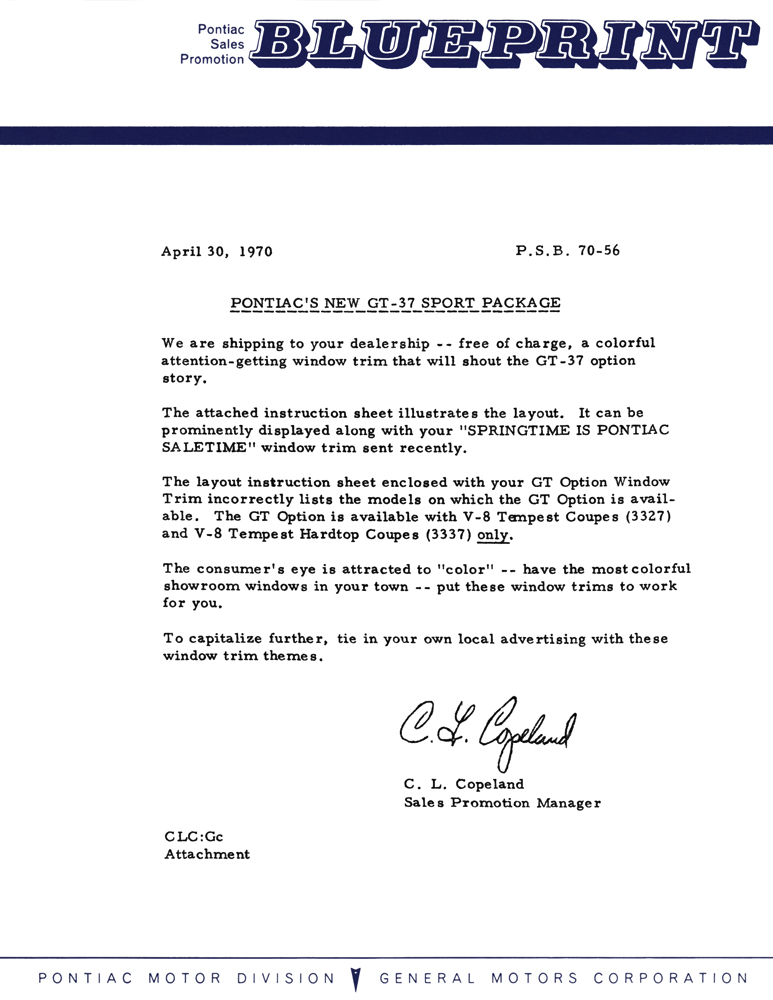 Pontiac Sales Promotion BLUEPRINT

April 30, 1970

P.S.B. 70-56

PONTIAC'S NEW GT-37 SPORT PACKAGE

We are shipping to your dealership -- free of charge, a colorful attention-getting window trim that will shout the GT-37 option story.

The attached instruction sheet illustrates the layout. It can be prominently displayed along with your "SPRINGTIME IS PONTIAC SALETIME" window trim sent recently.

The layout instruction sheet enclosed with your GT Option Window Trim incorrectly lists the models on which the GT Option is available. The GT Option is available with V-8 Tempest Coupes (3327) and V-8 Tempest Hardtop Coupes (3337) only.

The consumer's eye is attracted to "color" -- have the most colorful showroom windows in your town -- put these window trims to work for you.

To capitalize further, tie in your own local advertising with these window trim themes.

C. L. Copeland

C. L. Copeland
Sales Promotion Manager

CLC:Gc
Attachment

PONTIAC MOTOR DIVISION GENERAL MOTORS CORPORATION